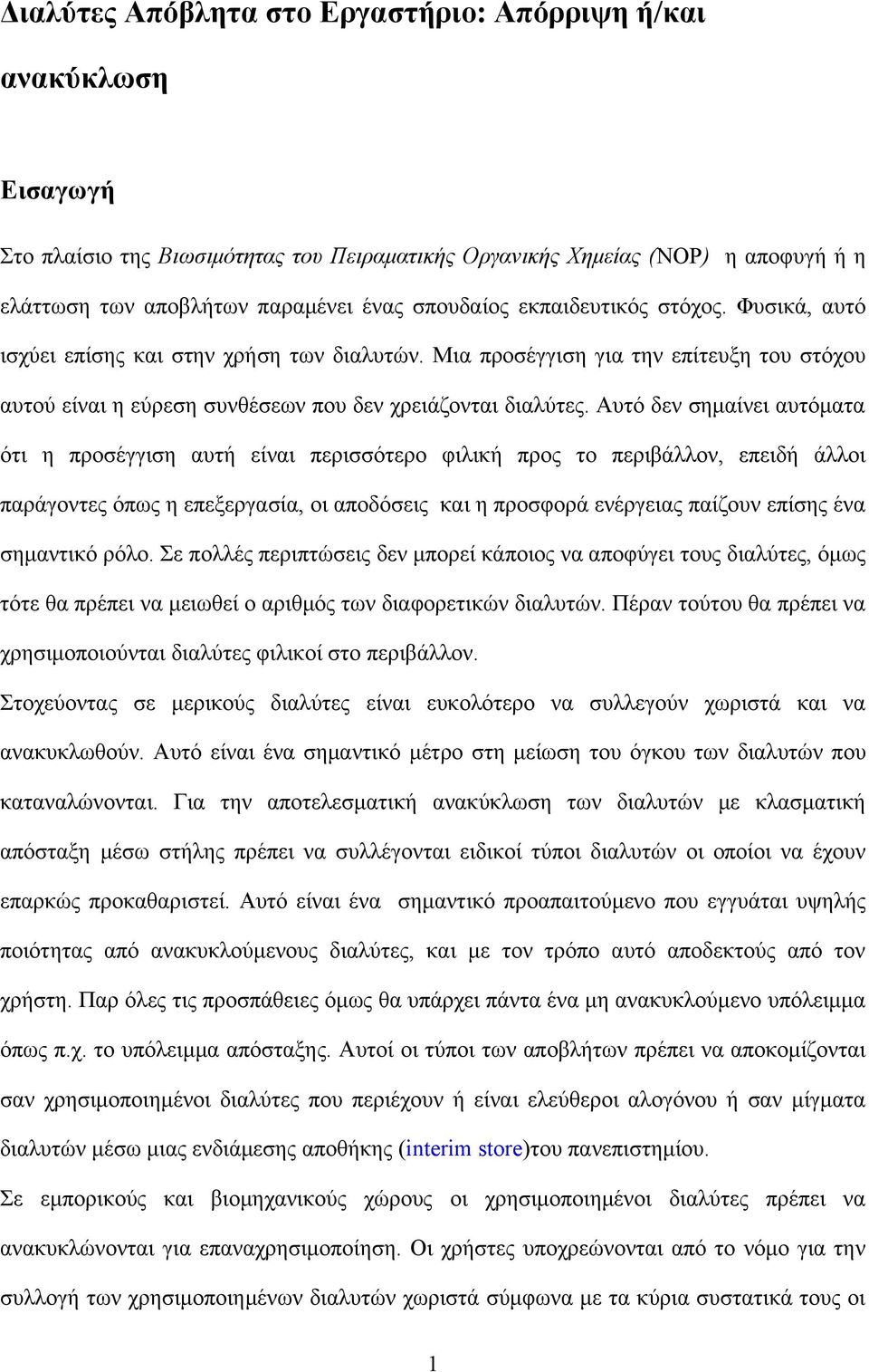 Διαλύτες Απόβλητα στο Εργαστήριο: Απόρριψη ή/και ανακύκλωση

Εισαγωγή

Στο πλαίσιο της Βιωσιμότητας του Πειραματικής Οργανικής Χημείας (NOP) η αποφυγή ή η ελάττωση των αποβλήτων παραμένει ένας σπουδαίος εκπαιδευτικός στόχος. Φυσικά, αυτό ισχύει επίσης και στην χρήση των διαλυτών. Μια προσέγγιση για την επίτευξη του στόχου αυτού είναι η εύρεση συνθέσεων που δεν χρειάζονται διαλύτες. Αυτό δεν σημαίνει αυτόματα ότι η προσέγγιση αυτή είναι περισσότερο φιλική προς το περιβάλλον, επειδή άλλοι παράγοντες όπως η επεξεργασία, οι αποδόσεις και η προσφορά ενέργειας παίζουν επίσης ένα σημαντικό ρόλο. Σε πολλές περιπτώσεις δεν μπορεί κάποιος να αποφύγει τους διαλύτες, όμως τότε θα πρέπει να μειωθεί ο αριθμός των διαφορετικών διαλυτών. Πέραν τούτου θα πρέπει να χρησιμοποιούνται διαλύτες φιλικοί στο περιβάλλον.

Στοχεύοντας σε μερικούς διαλύτες είναι ευκολότερο να συλλεγούν χωριστά και να ανακυκλωθούν. Αυτό είναι ένα σημαντικό μέτρο στη μείωση του όγκου των διαλυτών που καταναλώνονται. Για την αποτελεσματική ανακύκλωση των διαλυτών με κλασματική απόσταξη μέσω στήλης πρέπει να συλλέγονται ειδικοί τύποι διαλυτών οι οποίοι να έχουν επαρκώς προκαθαριστεί. Αυτό είναι ένα σημαντικό προαπαιτούμενο που εγγυάται υψηλής ποιότητας από ανακυκλούμενους διαλύτες, και με τον τρόπο αυτό αποδεκτούς από τον χρήστη. Παρ όλες τις προσπάθειες όμως θα υπάρχει πάντα ένα μη ανακυκλούμενο υπόλειμμα όπως π.χ. το υπόλειμμα απόσταξης. Αυτοί οι τύποι των αποβλήτων πρέπει να αποκομίζονται σαν χρησιμοποιημένοι διαλύτες που περιέχουν ή είναι ελεύθεροι αλογόνου ή σαν μίγματα διαλυτών μέσω μιας ενδιάμεσης αποθήκης (interim store)του πανεπιστημίου.

Σε εμπορικούς και βιομηχανικούς χώρους οι χρησιμοποιημένοι διαλύτες πρέπει να ανακυκλώνονται για επαναχρησιμοποίηση. Οι χρήστες υποχρεώνονται από το νόμο για την συλλογή των χρησιμοποιημένων διαλυτών χωριστά σύμφωνα με τα κύρια συστατικά τους οι

1